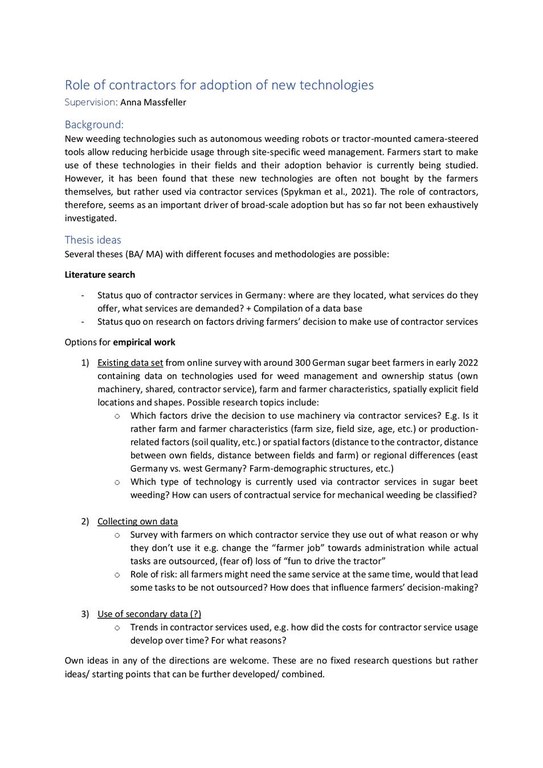 Role of contractors for adoption of new technologies
Supervision: Anna Massfeller

Background:
New weeding technologies such as autonomous weeding robots or tractor-mounted camera-steered tools allow reducing herbicide usage through site-specific weed management. Farmers start to make use of these technologies in their fields and their adoption behavior is currently being studied. However, it has been found that these new technologies are often not bought by the farmers themselves, but rather used via contractor services (Spykman et al., 2021). The role of contractors, therefore, seems as an important driver of broad-scale adoption but has so far not been exhaustively investigated.

Thesis ideas
Several theses (BA/ MA) with different focuses and methodologies are possible:

Literature search

- Status quo of contractor services in Germany: where are they located, what services do they offer, what services are demanded? + Compilation of a data base
- Status quo on research on factors driving farmers' decision to make use of contractor services

Options for empirical work

1) Existing data set from online survey with around 300 German sugar beet farmers in early 2022 containing data on technologies used for weed management and ownership status (own machinery, shared, contractor service), farm and farmer characteristics, spatially explicit field locations and shapes. Possible research topics include:
○ Which factors drive the decision to use machinery via contractor services? E.g. Is it rather farm and farmer characteristics (farm size, field size, age, etc.) or production-related factors (soil quality, etc.) or spatial factors (distance to the contractor, distance between own fields, distance between fields and farm) or regional differences (east Germany vs. west Germany? Farm-demographic structures, etc.)
○ Which type of technology is currently used via contractor services in sugar beet weeding? How can users of contractual service for mechanical weeding be classified?

2) Collecting own data
○ Survey with farmers on which contractor service they use out of what reason or why they don't use it e.g. change the "farmer job" towards administration while actual tasks are outsourced, (fear of) loss of "fun to drive the tractor"
○ Role of risk: all farmers might need the same service at the same time, would that lead some tasks to be not outsourced? How does that influence farmers' decision-making?

3) Use of secondary data (?)
○ Trends in contractor services used, e.g. how did the costs for contractor service usage develop over time? For what reasons?

Own ideas in any of the directions are welcome. These are no fixed research questions but rather ideas/ starting points that can be further developed/ combined.